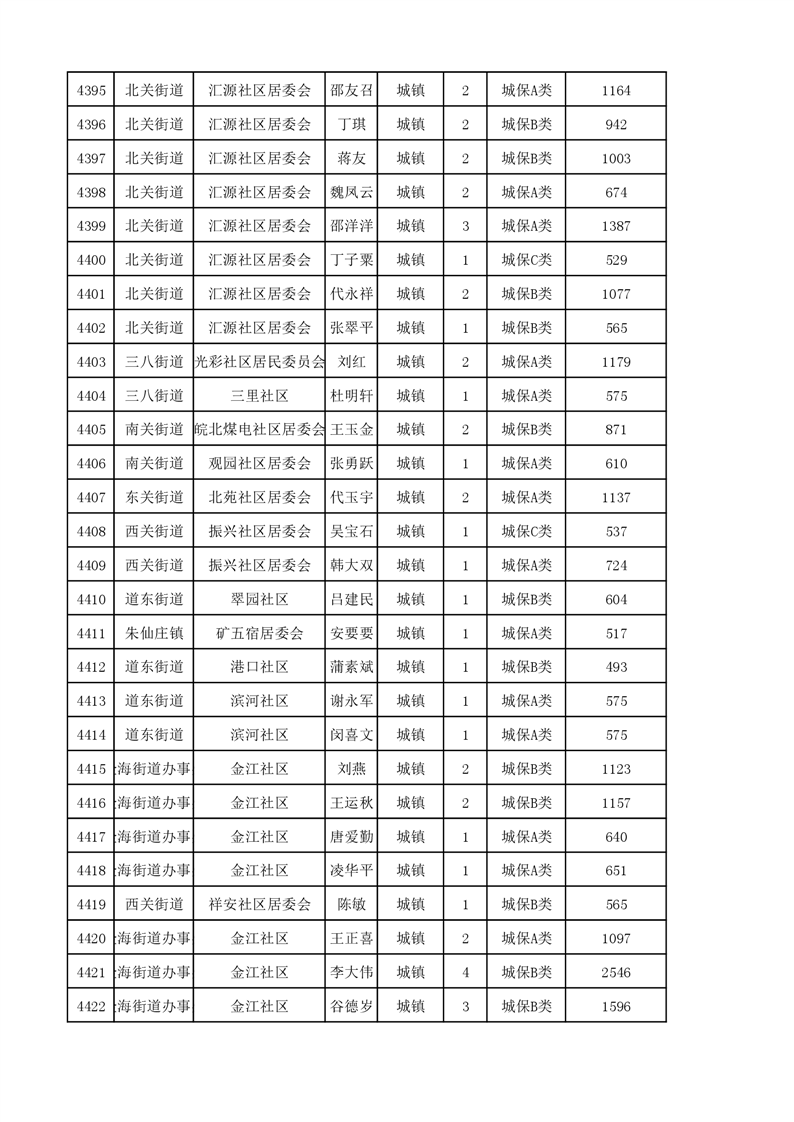 | 4395 | 北关街道 | 汇源社区居委会 | 邵友召 | 城镇 | 2 | 城保A类 | 1164 |
|---|---|---|---|---|---|---|---|
| 4396 | 北关街道 | 汇源社区居委会 | 丁琪 | 城镇 | 2 | 城保B类 | 942 |
| 4397 | 北关街道 | 汇源社区居委会 | 蒋友 | 城镇 | 2 | 城保B类 | 1003 |
| 4398 | 北关街道 | 汇源社区居委会 | 魏凤云 | 城镇 | 2 | 城保A类 | 674 |
| 4399 | 北关街道 | 汇源社区居委会 | 邵洋洋 | 城镇 | 3 | 城保A类 | 1387 |
| 4400 | 北关街道 | 汇源社区居委会 | 丁子粟 | 城镇 | 1 | 城保C类 | 529 |
| 4401 | 北关街道 | 汇源社区居委会 | 代永祥 | 城镇 | 2 | 城保B类 | 1077 |
| 4402 | 北关街道 | 汇源社区居委会 | 张翠平 | 城镇 | 1 | 城保B类 | 565 |
| 4403 | 三八街道 | 光彩社区居民委员会 | 刘红 | 城镇 | 2 | 城保A类 | 1179 |
| 4404 | 三八街道 | 三里社区 | 杜明轩 | 城镇 | 1 | 城保A类 | 575 |
| 4405 | 南关街道 | 皖北煤电社区居委会 | 王玉金 | 城镇 | 2 | 城保B类 | 871 |
| 4406 | 南关街道 | 观园社区居委会 | 张勇跃 | 城镇 | 1 | 城保A类 | 610 |
| 4407 | 东关街道 | 北苑社区居委会 | 代玉宇 | 城镇 | 2 | 城保A类 | 1137 |
| 4408 | 西关街道 | 振兴社区居委会 | 吴宝石 | 城镇 | 1 | 城保C类 | 537 |
| 4409 | 西关街道 | 振兴社区居委会 | 韩大双 | 城镇 | 1 | 城保A类 | 724 |
| 4410 | 道东街道 | 翠园社区 | 吕建民 | 城镇 | 1 | 城保B类 | 604 |
| 4411 | 朱仙庄镇 | 矿五宿居委会 | 安要要 | 城镇 | 1 | 城保A类 | 517 |
| 4412 | 道东街道 | 港口社区 | 蒲素斌 | 城镇 | 1 | 城保B类 | 493 |
| 4413 | 道东街道 | 滨河社区 | 谢永军 | 城镇 | 1 | 城保A类 | 575 |
| 4414 | 道东街道 | 滨河社区 | 闵喜文 | 城镇 | 1 | 城保A类 | 575 |
| 4415 | 海街道办事 | 金江社区 | 刘燕 | 城镇 | 2 | 城保B类 | 1123 |
| 4416 | 海街道办事 | 金江社区 | 王运秋 | 城镇 | 2 | 城保B类 | 1157 |
| 4417 | 海街道办事 | 金江社区 | 唐爱勤 | 城镇 | 1 | 城保A类 | 640 |
| 4418 | 海街道办事 | 金江社区 | 凌华平 | 城镇 | 1 | 城保A类 | 651 |
| 4419 | 西关街道 | 祥安社区居委会 | 陈敏 | 城镇 | 1 | 城保B类 | 565 |
| 4420 | 海街道办事 | 金江社区 | 王正喜 | 城镇 | 2 | 城保A类 | 1097 |
| 4421 | 海街道办事 | 金江社区 | 李大伟 | 城镇 | 4 | 城保B类 | 2546 |
| 4422 | 海街道办事 | 金江社区 | 谷德岁 | 城镇 | 3 | 城保B类 | 1596 |